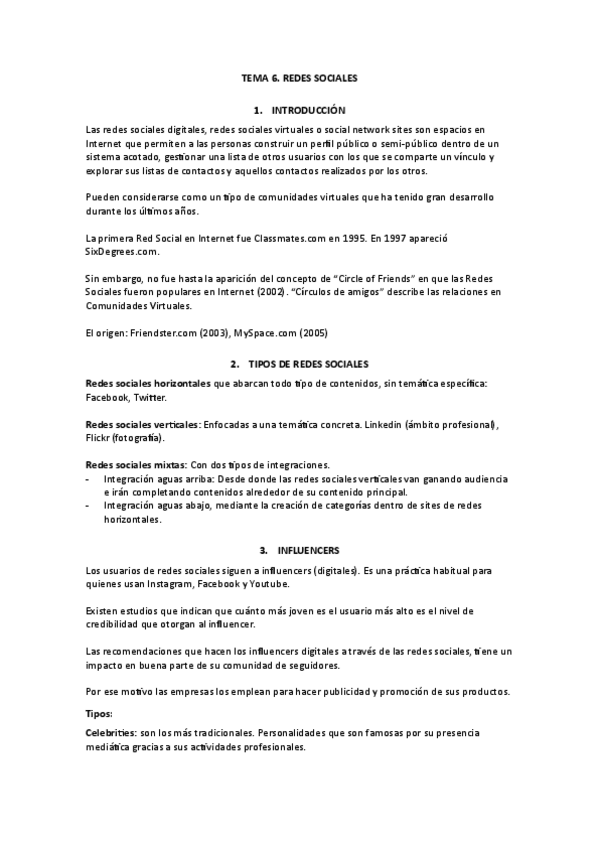 TEMA 6. REDES SOCIALES

1. INTRODUCCIÓN

Las redes sociales digitales, redes sociales virtuales o social network sites son espacios en Internet que permiten a las personas construir un perfil público o semi-público dentro de un sistema acotado, gestionar una lista de otros usuarios con los que se comparte un vínculo y explorar sus listas de contactos y aquellos contactos realizados por los otros.

Pueden considerarse como un tipo de comunidades virtuales que ha tenido gran desarrollo durante los últimos años.

La primera Red Social en Internet fue Classmates.com en 1995. En 1997 apareció SixDegrees.com.

Sin embargo, no fue hasta la aparición del concepto de "Circle of Friends" en que las Redes Sociales fueron populares en Internet (2002). "Círculos de amigos" describe las relaciones en Comunidades Virtuales.

El origen: Friendster.com (2003), MySpace.com (2005)

2. TIPOS DE REDES SOCIALES

Redes sociales horizontales que abarcan todo tipo de contenidos, sin temática específica: Facebook, Twitter.

Redes sociales verticales: Enfocadas a una temática concreta. Linkedin (ámbito profesional), Flickr (fotografía).

Redes sociales mixtas: Con dos tipos de integraciones.
- Integración aguas arriba: Desde donde las redes sociales verticales van ganando audiencia e irán completando contenidos alrededor de su contenido principal.
- Integración aguas abajo, mediante la creación de categorías dentro de sites de redes horizontales.

3. INFLUENCERS

Los usuarios de redes sociales siguen a influencers (digitales). Es una práctica habitual para quienes usan Instagram, Facebook y Youtube.

Existen estudios que indican que cuánto más joven es el usuario más alto es el nivel de credibilidad que otorgan al influencer.

Las recomendaciones que hacen los influencers digitales a través de las redes sociales, tiene un impacto en buena parte de su comunidad de seguidores.

Por ese motivo las empresas los emplean para hacer publicidad y promoción de sus productos.

Tipos:

Celebrities: son los más tradicionales. Personalidades que son famosas por su presencia mediática gracias a sus actividades profesionales.